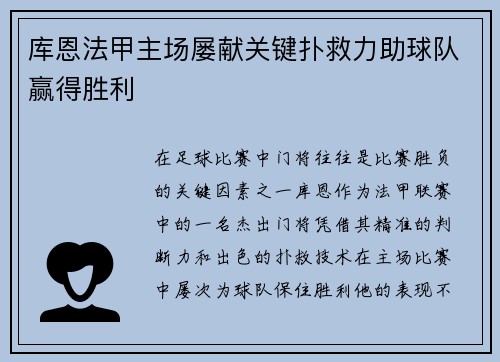 库恩法甲主场屡献关键扑救力助球队赢得胜利

在足球比赛中门将往往是比赛胜负的关键因素之一库恩作为法甲联赛中的一名杰出门将凭借其精准的判断力和出色的扑救技术在主场比赛中屡次为球队保住胜利他的表现不